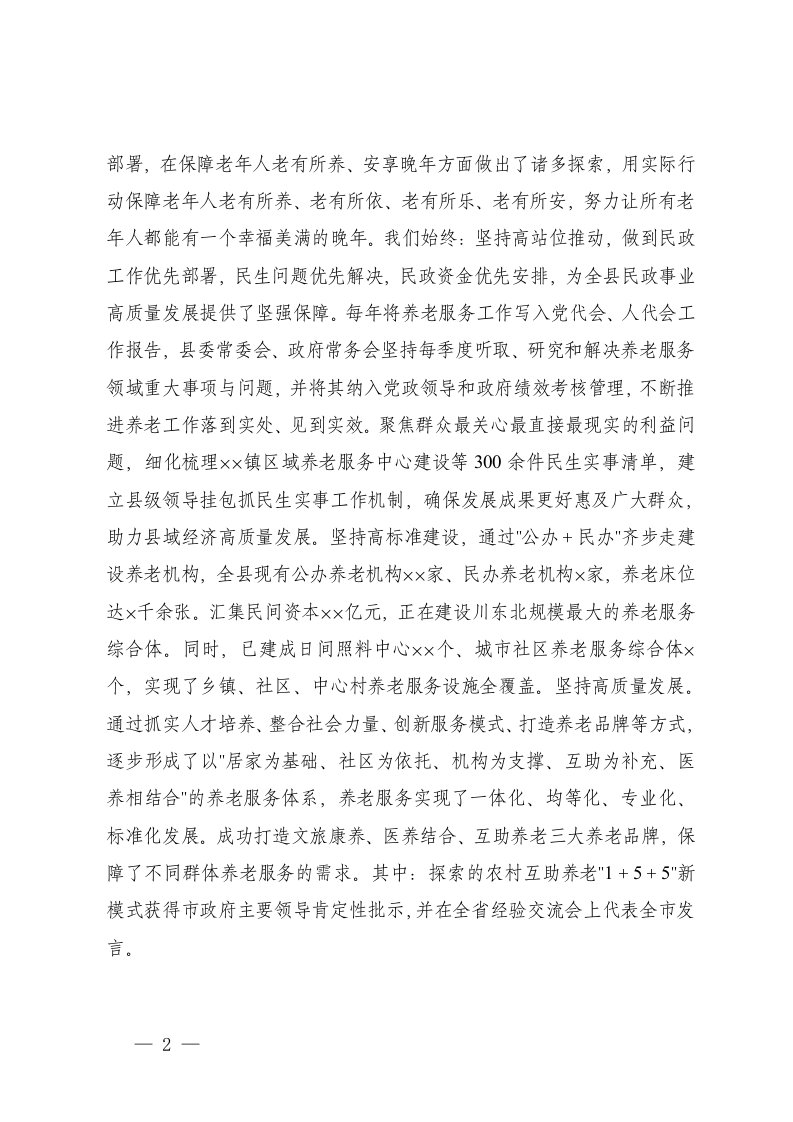 部署，在保障老年人老有所养、安享晚年方面做出了诸多探索，用实际行动保障老年人老有所养、老有所依、老有所乐、老有所安，努力让所有老年人都能有一个幸福美满的晚年。我们始终：坚持高站位推动，做到民政工作优先部署，民生问题优先解决，民政资金优先安排，为全县民政事业高质量发展提供了坚强保障。每年将养老服务工作写入党代会、人代会工作报告，县委常委会、政府常务会坚持每季度听取、研究和解决养老服务领域重大事项与问题，并将其纳入党政领导和政府绩效考核管理，不断推进养老工作落到实处、见到实效。聚焦群众最关心最直接最现实的利益问题，细化梳理××镇区域养老服务中心建设等300余件民生实事清单，建立县级领导挂包抓民生实事工作机制，确保发展成果更好惠及广大群众，助力县域经济高质量发展。坚持高标准建设，通过"公办＋民办"齐步走建设养老机构，全县现有公办养老机构××家、民办养老机构×家，养老床位达×千余张。汇集民间资本××亿元，正在建设川东北规模最大的养老服务综合体。同时，已建成日间照料中心××个、城市社区养老服务综合体×个，实现了乡镇、社区、中心村养老服务设施全覆盖。坚持高质量发展。通过抓实人才培养、整合社会力量、创新服务模式、打造养老品牌等方式，逐步形成了以"居家为基础、社区为依托、机构为支撑、互助为补充、医养相结合"的养老服务体系，养老服务实现了一体化、均等化、专业化、标准化发展。成功打造文旅康养、医养结合、互助养老三大养老品牌，保障了不同群体养老服务的需求。其中：探索的农村互助养老"1＋5＋5"新模式获得市政府主要领导肯定性批示，并在全省经验交流会上代表全市发言。

— 2 —